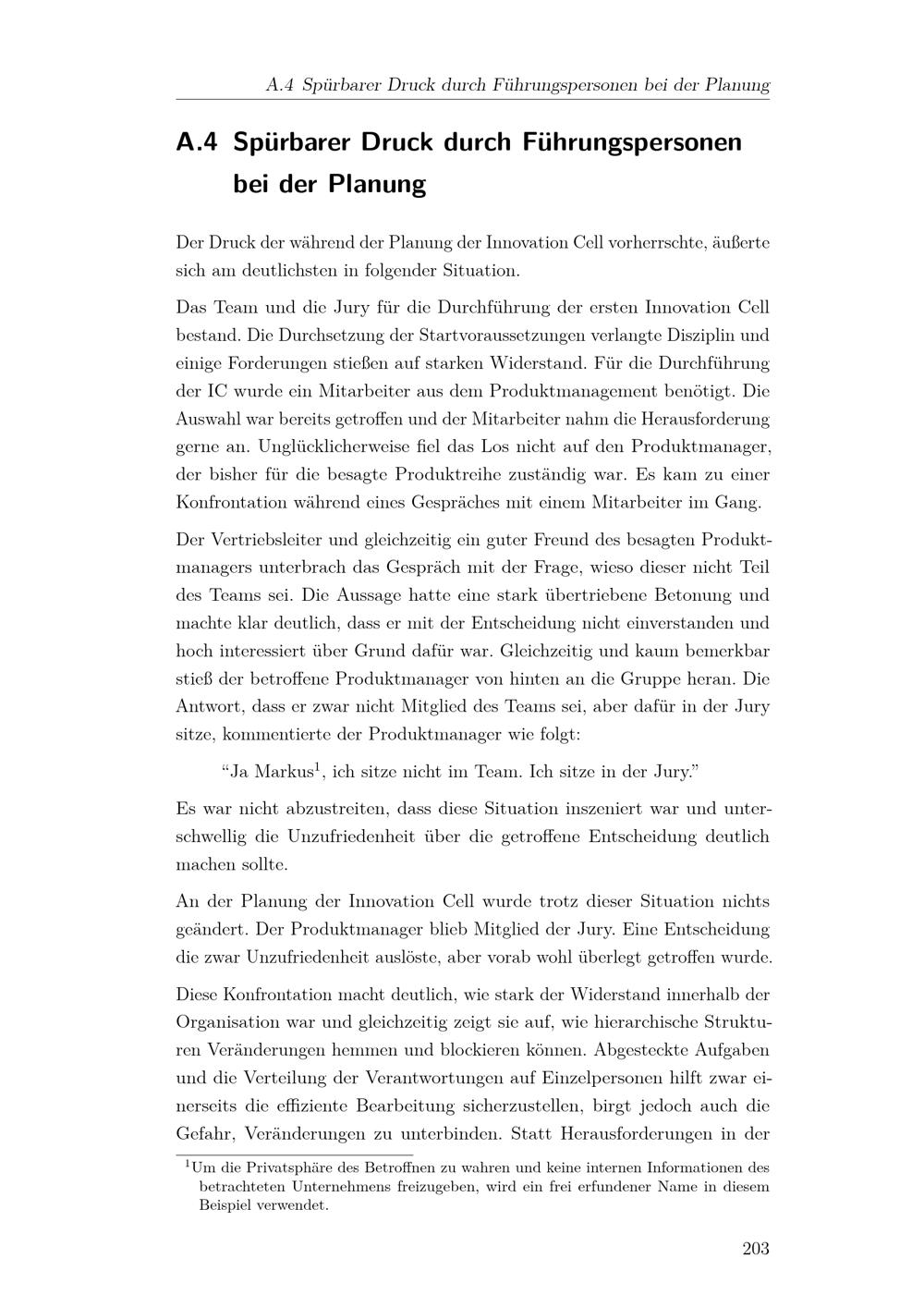 A.4 Spürbarer Druck durch Führungspersonen bei der Planung

A.4 Spürbarer Druck durch Führungspersonen bei der Planung

Der Druck der während der Planung der Innovation Cell vorherrschte, äußerte sich am deutlichsten in folgender Situation.

Das Team und die Jury für die Durchführung der ersten Innovation Cell bestand. Die Durchsetzung der Startvoraussetzungen verlangte Disziplin und einige Forderungen stießen auf starken Widerstand. Für die Durchführung der IC wurde ein Mitarbeiter aus dem Produktmanagement benötigt. Die Auswahl war bereits getroffen und der Mitarbeiter nahm die Herausforderung gerne an. Unglücklicherweise fiel das Los nicht auf den Produktmanager, der bisher für die besagte Produktreihe zuständig war. Es kam zu einer Konfrontation während eines Gespräches mit einem Mitarbeiter im Gang.

Der Vertriebsleiter und gleichzeitig ein guter Freund des besagten Produktmanagers unterbrach das Gespräch mit der Frage, wieso dieser nicht Teil des Teams sei. Die Aussage hatte eine stark übertriebene Betonung und machte klar deutlich, dass er mit der Entscheidung nicht einverstanden und hoch interessiert über Grund dafür war. Gleichzeitig und kaum bemerkbar stieß der betroffene Produktmanager von hinten an die Gruppe heran. Die Antwort, dass er zwar nicht Mitglied des Teams sei, aber dafür in der Jury sitze, kommentierte der Produktmanager wie folgt:

“Ja Markus$^1$, ich sitze nicht im Team. Ich sitze in der Jury.”

Es war nicht abzustreiten, dass diese Situation inszeniert war und unterschwellig die Unzufriedenheit über die getroffene Entscheidung deutlich machen sollte.

An der Planung der Innovation Cell wurde trotz dieser Situation nichts geändert. Der Produktmanager blieb Mitglied der Jury. Eine Entscheidung die zwar Unzufriedenheit auslöste, aber vorab wohl überlegt getroffen wurde.

Diese Konfrontation macht deutlich, wie stark der Widerstand innerhalb der Organisation war und gleichzeitig zeigt sie auf, wie hierarchische Strukturen Veränderungen hemmen und blockieren können. Abgesteckte Aufgaben und die Verteilung der Verantwortungen auf Einzelpersonen hilft zwar einerseits die effiziente Bearbeitung sicherzustellen, birgt jedoch auch die Gefahr, Veränderungen zu unterbinden. Statt Herausforderungen in der

$^1$Um die Privatsphäre des Betroffnen zu wahren und keine internen Informationen des betrachteten Unternehmens freizugeben, wird ein frei erfundener Name in diesem Beispiel verwendet.

203